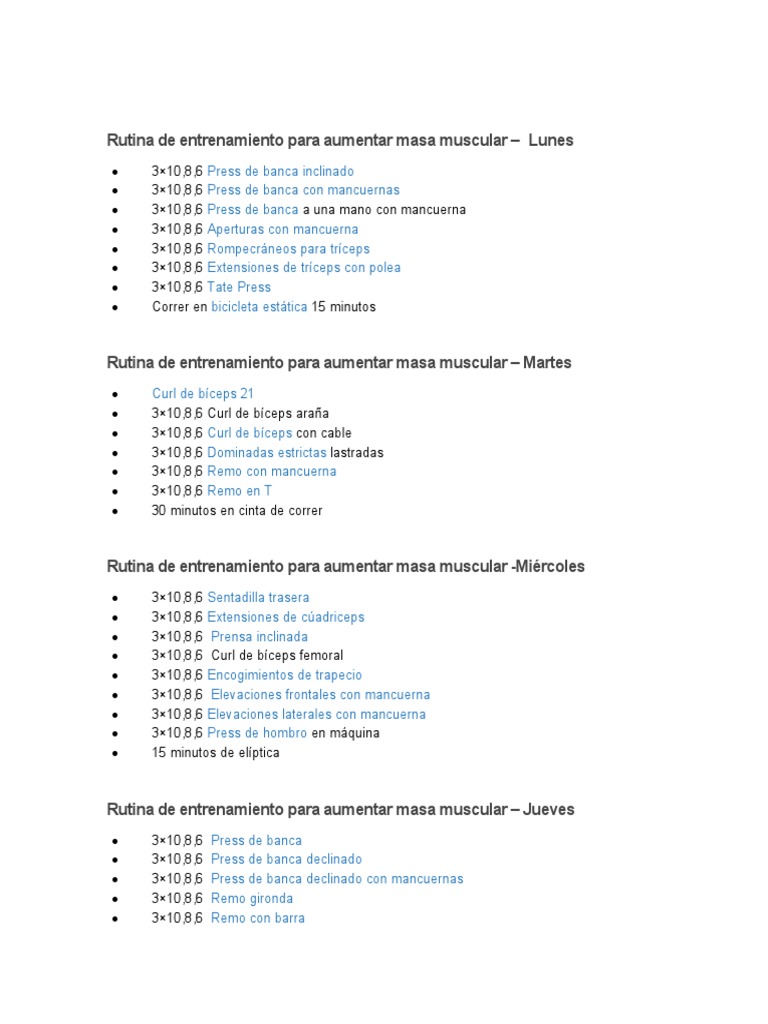 Rutina de entrenamiento para aumentar masa muscular – Lunes

- 3×10,8,6 Press de banca inclinado
- 3×10,8,6 Press de banca con mancuernas
- 3×10,8,6 Press de banca a una mano con mancuerna
- 3×10,8,6 Aperturas con mancuerna
- 3×10,8,6 Rompecráneos para tríceps
- 3×10,8,6 Extensiones de tríceps con polea
- 3×10,8,6 Tate Press
- Correr en bicicleta estática 15 minutos

Rutina de entrenamiento para aumentar masa muscular – Martes

- Curl de bíceps 21
- 3×10,8,6 Curl de bíceps araña
- 3×10,8,6 Curl de bíceps con cable
- 3×10,8,6 Dominadas estrictas lastradas
- 3×10,8,6 Remo con mancuerna
- 3×10,8,6 Remo en T
- 30 minutos en cinta de correr

Rutina de entrenamiento para aumentar masa muscular -Miércoles

- 3×10,8,6 Sentadilla trasera
- 3×10,8,6 Extensiones de cúadriceps
- 3×10,8,6 Prensa inclinada
- 3×10,8,6 Curl de bíceps femoral
- 3×10,8,6 Encogimientos de trapecio
- 3×10,8,6 Elevaciones frontales con mancuerna
- 3×10,8,6 Elevaciones laterales con mancuerna
- 3×10,8,6 Press de hombro en máquina
- 15 minutos de elíptica

Rutina de entrenamiento para aumentar masa muscular – Jueves

- 3×10,8,6 Press de banca
- 3×10,8,6 Press de banca declinado
- 3×10,8,6 Press de banca declinado con mancuernas
- 3×10,8,6 Remo gironda
- 3×10,8,6 Remo con barra